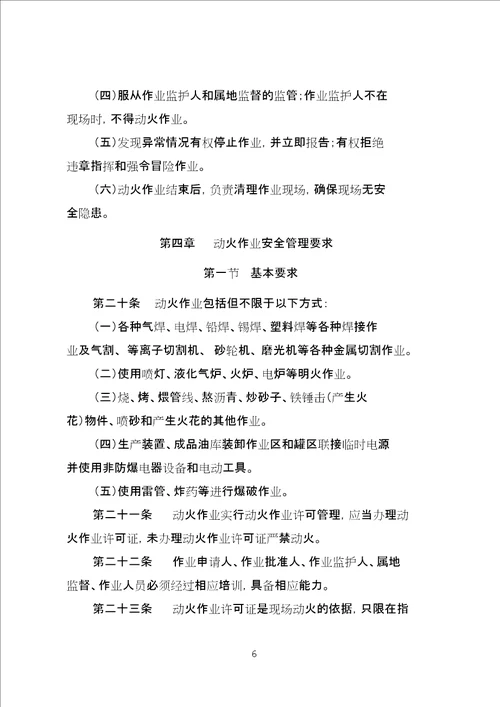 （四）服从作业监护人和属地监督的监管；作业监护人不在现场时，不得动火作业。

（五）发现异常情况有权停止作业，并立即报告；有权拒绝违章指挥和强令冒险作业。

（六）动火作业结束后，负责清理作业现场，确保现场无安全隐患。

第四章　动火作业安全管理要求

第一节　基本要求

第二十条　动火作业包括但不限于以下方式：

（一）各种气焊、电焊、铅焊、锡焊、塑料焊等各种焊接作业及气割、等离子切割机、砂轮机、磨光机等各种金属切割作业。

（二）使用喷灯、液化气炉、火炉、电炉等明火作业。

（三）烧、烤、煨管线、熬沥青、炒砂子、铁锤击（产生火花）物件、喷砂和产生火花的其他作业。

（四）生产装置、成品油库装卸作业区和罐区联接临时电源并使用非防爆电器设备和电动工具。

（五）使用雷管、炸药等进行爆破作业。

第二十一条　动火作业实行动火作业许可管理，应当办理动火作业许可证，未办理动火作业许可证严禁动火。

第二十二条　作业申请人、作业批准人、作业监护人、属地监督、作业人员必须经过相应培训，具备相应能力。

第二十三条　动火作业许可证是现场动火的依据，只限在指

6